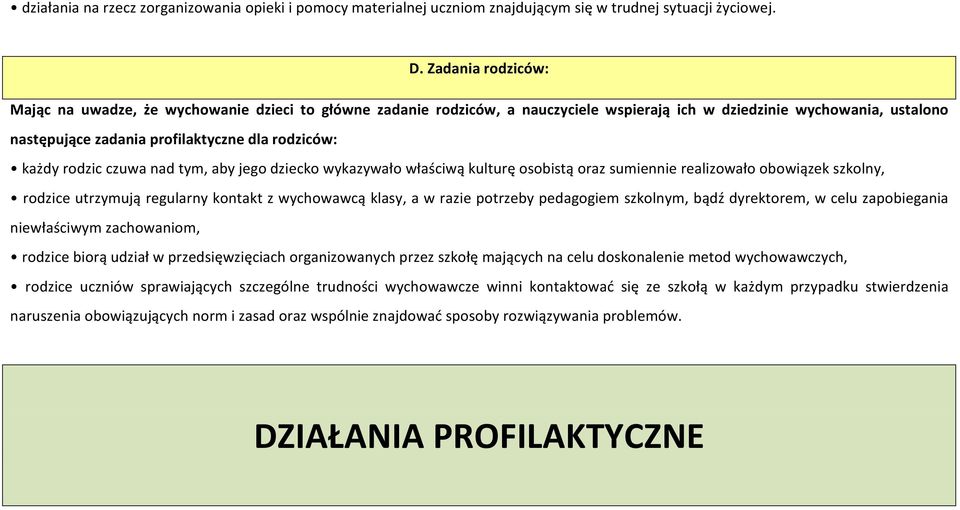 • działania na rzecz zorganizowania opieki i pomocy materialnej uczniom znajdującym się w trudnej sytuacji życiowej.

D. Zadania rodziców:

Mając na uwadze, że wychowanie dzieci to główne zadanie rodziców, a nauczyciele wspierają ich w dziedzinie wychowania, ustalono następujące zadania profilaktyczne dla rodziców:

• każdy rodzic czuwa nad tym, aby jego dziecko wykazywało właściwą kulturę osobistą oraz sumiennie realizowało obowiązek szkolny,

• rodzice utrzymują regularny kontakt z wychowawcą klasy, a w razie potrzeby pedagogiem szkolnym, bądź dyrektorem, w celu zapobiegania niewłaściwym zachowaniom,

• rodzice biorą udział w przedsięwzięciach organizowanych przez szkołę mających na celu doskonalenie metod wychowawczych,

• rodzice uczniów sprawiających szczególne trudności wychowawcze winni kontaktować się ze szkołą w każdym przypadku stwierdzenia naruszenia obowiązujących norm i zasad oraz wspólnie znajdować sposoby rozwiązywania problemów.

DZIAŁANIA PROFILAKTYCZNE